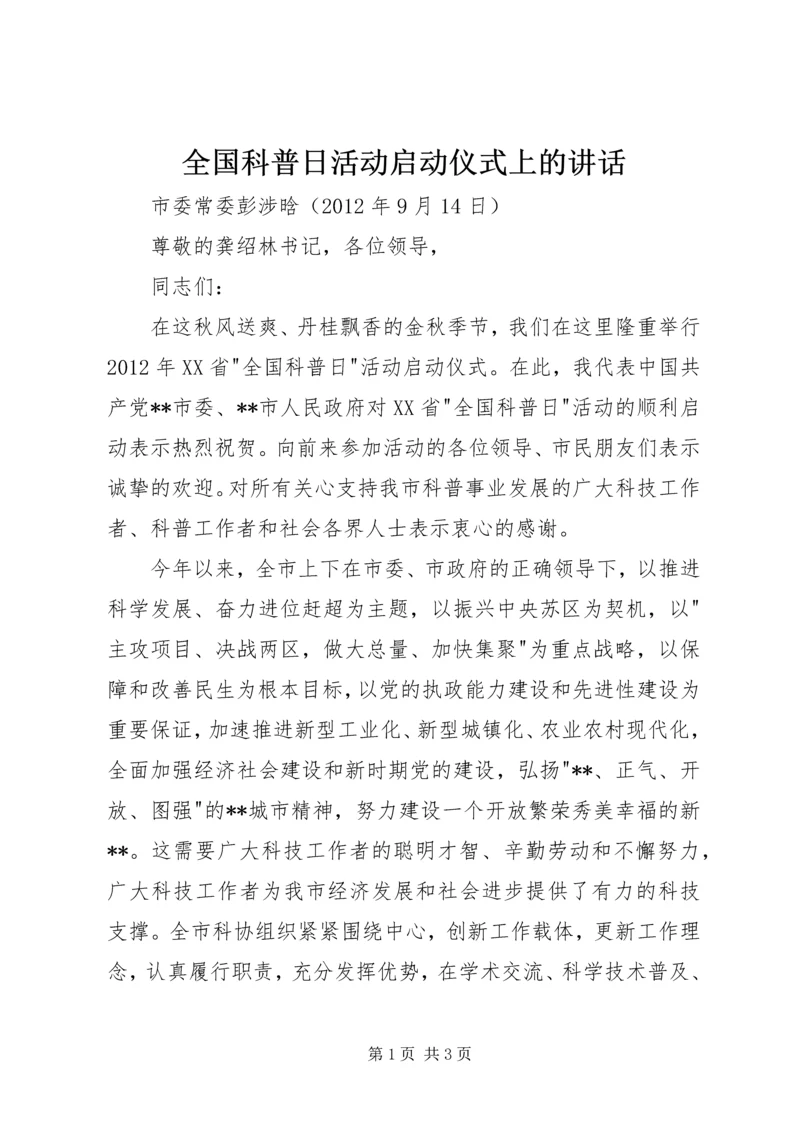 全国科普日活动启动仪式上的讲话

市委常委彭涉晗（2012 年 9 月 14 日）

尊敬的龚绍林书记，各位领导，

同志们：

在这秋风送爽、丹桂飘香的金秋季节，我们在这里隆重举行 2012 年 XX 省"全国科普日"活动启动仪式。在此，我代表中国共产党**市委、**市人民政府对 XX 省"全国科普日"活动的顺利启动表示热烈祝贺。向前来参加活动的各位领导、市民朋友们表示诚挚的欢迎。对所有关心支持我市科普事业发展的广大科技工作者、科普工作者和社会各界人士表示衷心的感谢。

今年以来，全市上下在市委、市政府的正确领导下，以推进科学发展、奋力进位赶超为主题，以振兴中央苏区为契机，以"主攻项目、决战两区，做大总量、加快集聚"为重点战略，以保障和改善民生为根本目标，以党的执政能力建设和先进性建设为重要保证，加速推进新型工业化、新型城镇化、农业农村现代化，全面加强经济社会建设和新时期党的建设，弘扬"**、正气、开放、图强"的**城市精神，努力建设一个开放繁荣秀美幸福的新**。这需要广大科技工作者的聪明才智、辛勤劳动和不懈努力，广大科技工作者为我市经济发展和社会进步提供了有力的科技支撑。全市科协组织紧紧围绕中心，创新工作载体，更新工作理念，认真履行职责，充分发挥优势，在学术交流、科学技术普及、

第 1 页 共 3 页